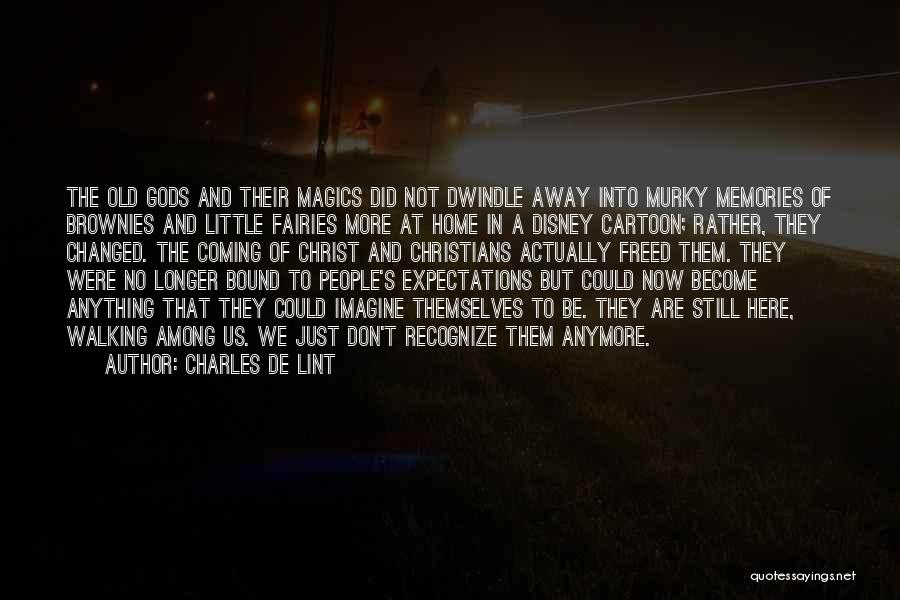 THE OLD GODS AND THEIR MAGICS DID NOT DWINDLE AWAY INTO MURKY MEMORIES OF BROWNIES AND LITTLE FAIRIES MORE AT HOME IN A DISNEY CARTOON; RATHER, THEY CHANGED. THE COMING OF CHRIST AND CHRISTIANS ACTUALLY FREED THEM. THEY WERE NO LONGER BOUND TO PEOPLE'S EXPECTATIONS BUT COULD NOW BECOME ANYTHING THAT THEY COULD IMAGINE THEMSELVES TO BE. THEY ARE STILL HERE, WALKING AMONG US. WE JUST DON'T RECOGNIZE THEM ANYMORE.

AUTHOR: CHARLES DE LINT

quotessayings.net